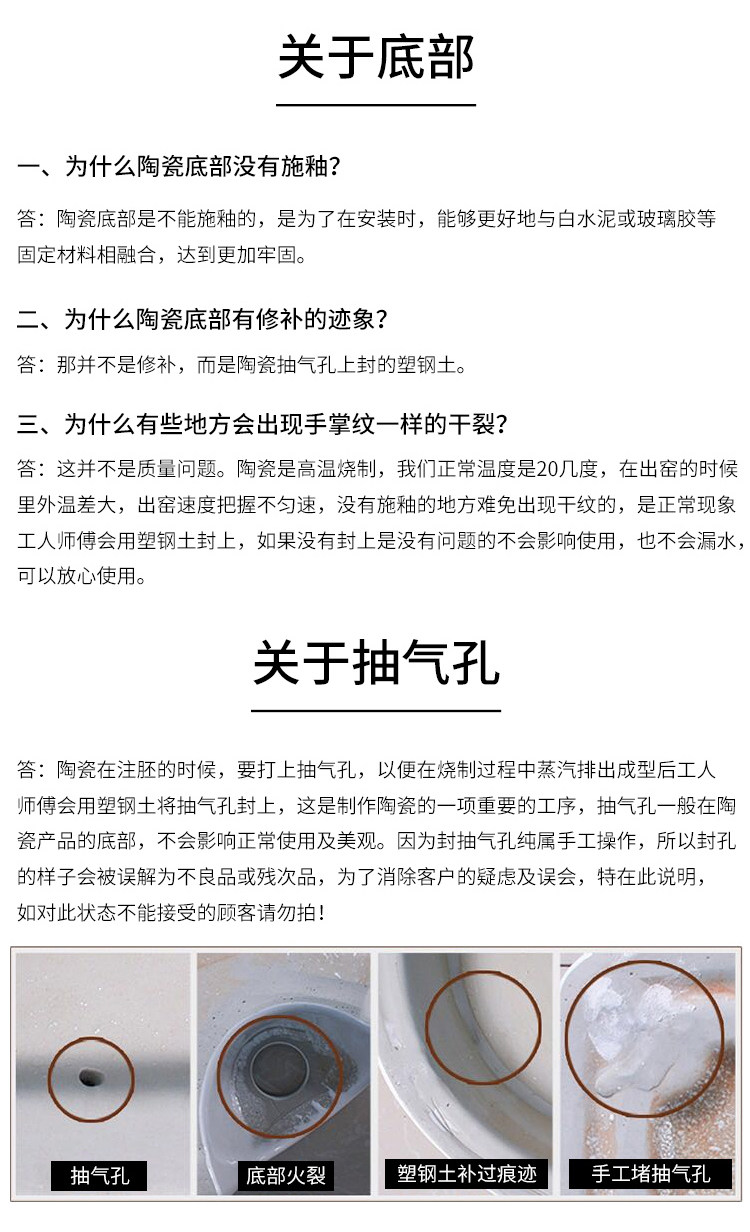 关于底部

一、为什么陶瓷底部没有施釉?

答:陶瓷底部是不能施釉的,是为了在安装时,能够更好地与白水泥或玻璃胶等固定材料相融合,达到更加牢固。

二、为什么陶瓷底部有修补的迹象?

答:那并不是修补,而是陶瓷抽气孔上封的塑钢土。

三、为什么有些地方会出现手掌纹一样的干裂?

答:这并不是质量问题。陶瓷是高温烧制,我们正常温度是20几度,在出窑的时候里外温差大,出窑速度把握不匀速,没有施釉的地方难免出现干纹的,是正常现象工人师傅会用塑钢土封上,如果没有封上是没有问题的不会影响使用,也不会漏水,可以放心使用。

关于抽气孔

答:陶瓷在注胚的时候,要打上抽气孔,以便在烧制过程中蒸汽排出成型后工人师傅会用塑钢土将抽气孔封上,这是制作陶瓷的一项重要的工序,抽气孔一般在陶瓷产品的底部,不会影响正常使用及美观。因为封抽气孔纯属手工操作,所以封孔的样子会被误解为不良品或残次品,为了消除客户的疑虑及误会,特在此说明,如对此状态不能接受的顾客请勿拍!

抽气孔

底部火裂

塑钢土补过痕迹

手工堵抽气孔